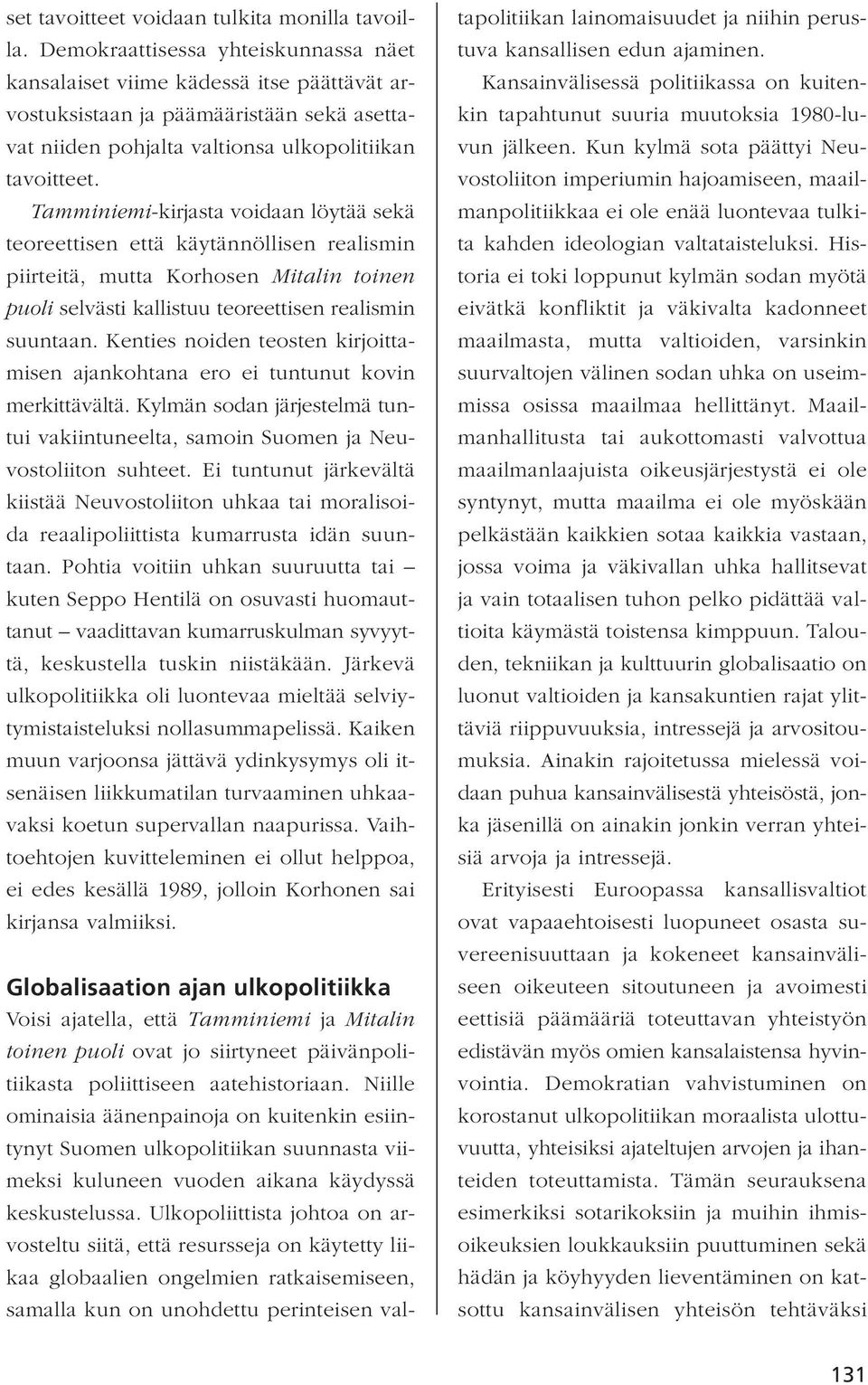 set tavoitteet voidaan tulkita monilla tavoilla. Demokraattisessa yhteiskunnassa näet kansalaiset viime kädessä itse päättävät arvostuksistaan ja päämääristään sekä asettavat niiden pohjalta valtionsa ulkopolitiikan tavoitteet.

Tamminiemi-kirjasta voidaan löytää sekä teoreettisen että käytännöllisen realismin piirteitä, mutta Korhosen Mitalin toinen puoli selvästi kallistuu teoreettisen realismin suuntaan. Kenties noiden teosten kirjoittamisen ajankohtana ero ei tuntunut kovin merkittävältä. Kylmän sodan järjestelmä tuntui vakiintuneelta, samoin Suomen ja Neuvostoliiton suhteet. Ei tuntunut järkevältä kiistää Neuvostoliiton uhkaa tai moralisoida reaalipoliittista kumarrusta idän suuntaan. Pohtia voitiin uhkan suuruutta tai – kuten Seppo Hentilä on osuvasti huomauttanut – vaadittavan kumarruskulman syvyyttä, keskustella tuskin niistäkään. Järkevä ulkopolitiikka oli luontevaa mieltää selviytymistaisteluksi nollasummapelissä. Kaiken muun varjoonsa jättävä ydinkysymys oli itsenäisen liikkumatilan turvaaminen uhkaavaksi koetun supervallan naapurissa. Vaihtoehtojen kuvitteleminen ei ollut helppoa, ei edes kesällä 1989, jolloin Korhonen sai kirjansa valmiiksi.

Globalisaation ajan ulkopolitiikka

Voisi ajatella, että Tamminiemi ja Mitalin toinen puoli ovat jo siirtyneet päivänpolitiikasta poliittiseen aatehistoriaan. Niille ominaisia äänenpainoja on kuitenkin esiintynyt Suomen ulkopolitiikan suunnasta viimeksi kuluneen vuoden aikana käydyssä keskustelussa. Ulkopoliittista johtoa on arvosteltu siitä, että resursseja on käytetty liikaa globaalien ongelmien ratkaisemiseen, samalla kun on unohdettu perinteisen valtapolitiikan lainomaisuudet ja niihin perustuva kansallisen edun ajaminen.

Kansainvälisessä politiikassa on kuitenkin tapahtunut suuria muutoksia 1980-luvun jälkeen. Kun kylmä sota päättyi Neuvostoliiton imperiumin hajoamiseen, maailmanpolitiikkaa ei ole enää luontevaa tulkita kahden ideologian valtataisteluksi. Historia ei toki loppunut kylmän sodan myötä eivätkä konfliktit ja väkivalta kadonneet maailmasta, mutta valtioiden, varsinkin suurvaltojen välinen sodan uhka on useimmissa osissa maailmaa hellittänyt. Maailmanhallitusta tai aukottomasti valvottua maailmanlaajuista oikeusjärjestystä ei ole syntynyt, mutta maailma ei ole myöskään pelkästään kaikkien sotaa kaikkia vastaan, jossa voima ja väkivallan uhka hallitsevat ja vain totaalisen tuhon pelko pidättää valtioita käymästä toistensa kimppuun. Talouden, tekniikan ja kulttuurin globalisaatio on luonut valtioiden ja kansakuntien rajat ylittäviä riippuvuuksia, intressejä ja arvositoumuksia. Ainakin rajoitetussa mielessä voidaan puhua kansainvälisestä yhteisöstä, jonka jäsenillä on ainakin jonkin verran yhteisiä arvoja ja intressejä.

Erityisesti Euroopassa kansallisvaltiot ovat vapaaehtoisesti luopuneet osasta suvereenisuuttaan ja kokeneet kansainväliseen oikeuteen sitoutuneen ja avoimesti eettisiä päämääriä toteuttavan yhteistyön edistävän myös omien kansalaistensa hyvinvointia. Demokratian vahvistuminen on korostanut ulkopolitiikan moraalista ulottuvuutta, yhteisiksi ajateltujen arvojen ja ihanteiden toteuttamista. Tämän seurauksena esimerkiksi sotarikoksiin ja muihin ihmisoikeuksien loukkauksiin puuttuminen sekä hädän ja köyhyyden lieventäminen on katsottu kansainvälisen yhteisön tehtäväksi

131